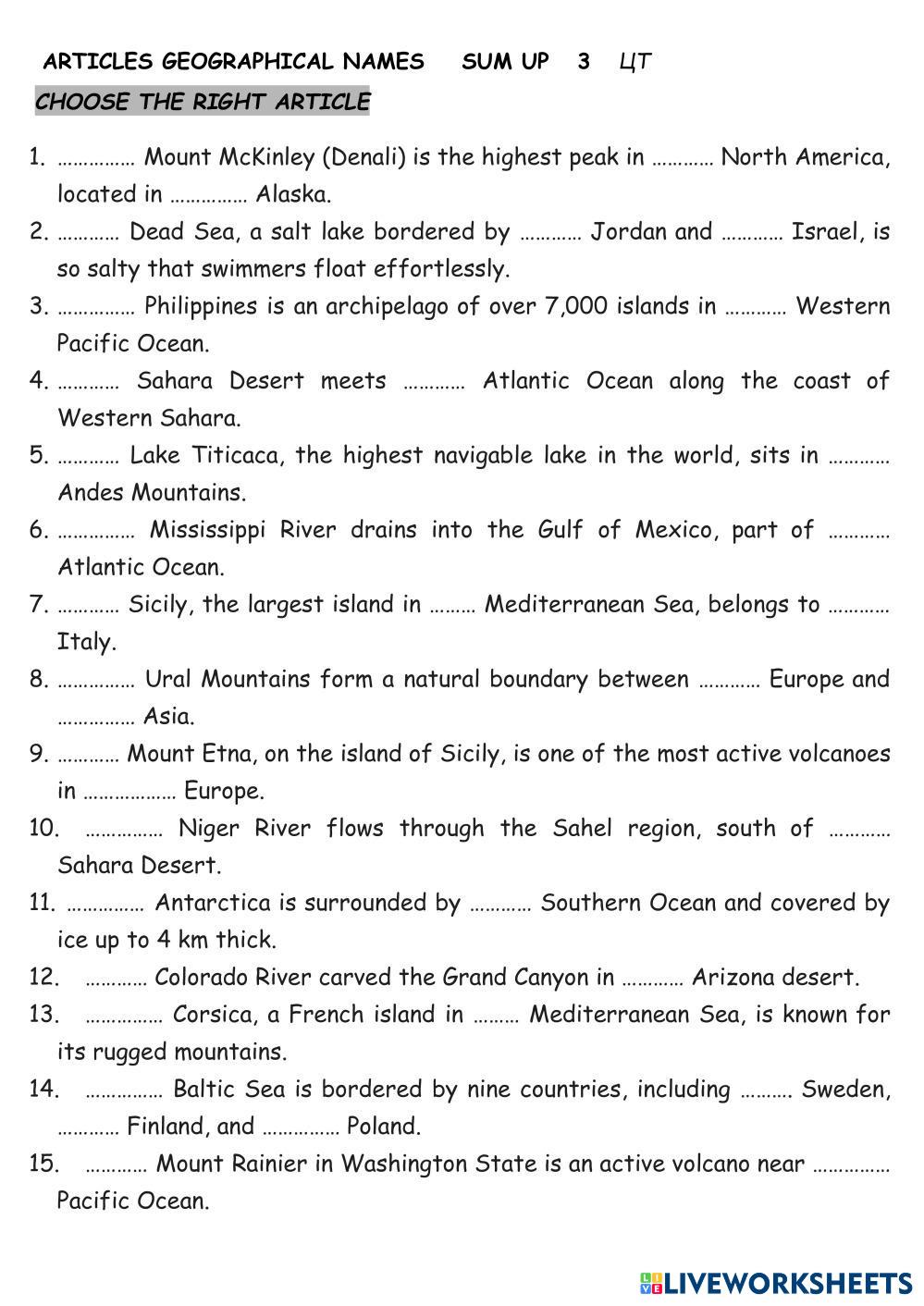 ARTICLES GEOGRAPHICAL NAMES SUM UP 3 ЦТ

CHOOSE THE RIGHT ARTICLE

1. …………… Mount McKinley (Denali) is the highest peak in ………… North America, located in …………… Alaska.
2. ………… Dead Sea, a salt lake bordered by ………… Jordan and ………… Israel, is so salty that swimmers float effortlessly.
3. …………… Philippines is an archipelago of over 7,000 islands in ………… Western Pacific Ocean.
4. ………… Sahara Desert meets ………… Atlantic Ocean along the coast of Western Sahara.
5. ………… Lake Titicaca, the highest navigable lake in the world, sits in ………… Andes Mountains.
6. …………… Mississippi River drains into the Gulf of Mexico, part of ………… Atlantic Ocean.
7. ………… Sicily, the largest island in ……… Mediterranean Sea, belongs to ………… Italy.
8. …………… Ural Mountains form a natural boundary between ………… Europe and …………… Asia.
9. ………… Mount Etna, on the island of Sicily, is one of the most active volcanoes in ……………… Europe.
10. …………… Niger River flows through the Sahel region, south of ………… Sahara Desert.
11. …………… Antarctica is surrounded by ………… Southern Ocean and covered by ice up to 4 km thick.
12. ………… Colorado River carved the Grand Canyon in ………… Arizona desert.
13. …………… Corsica, a French island in ……… Mediterranean Sea, is known for its rugged mountains.
14. …………… Baltic Sea is bordered by nine countries, including ………. Sweden, ………… Finland, and …………… Poland.
15. ………… Mount Rainier in Washington State is an active volcano near …………… Pacific Ocean.

LIVEWORKSHEETS